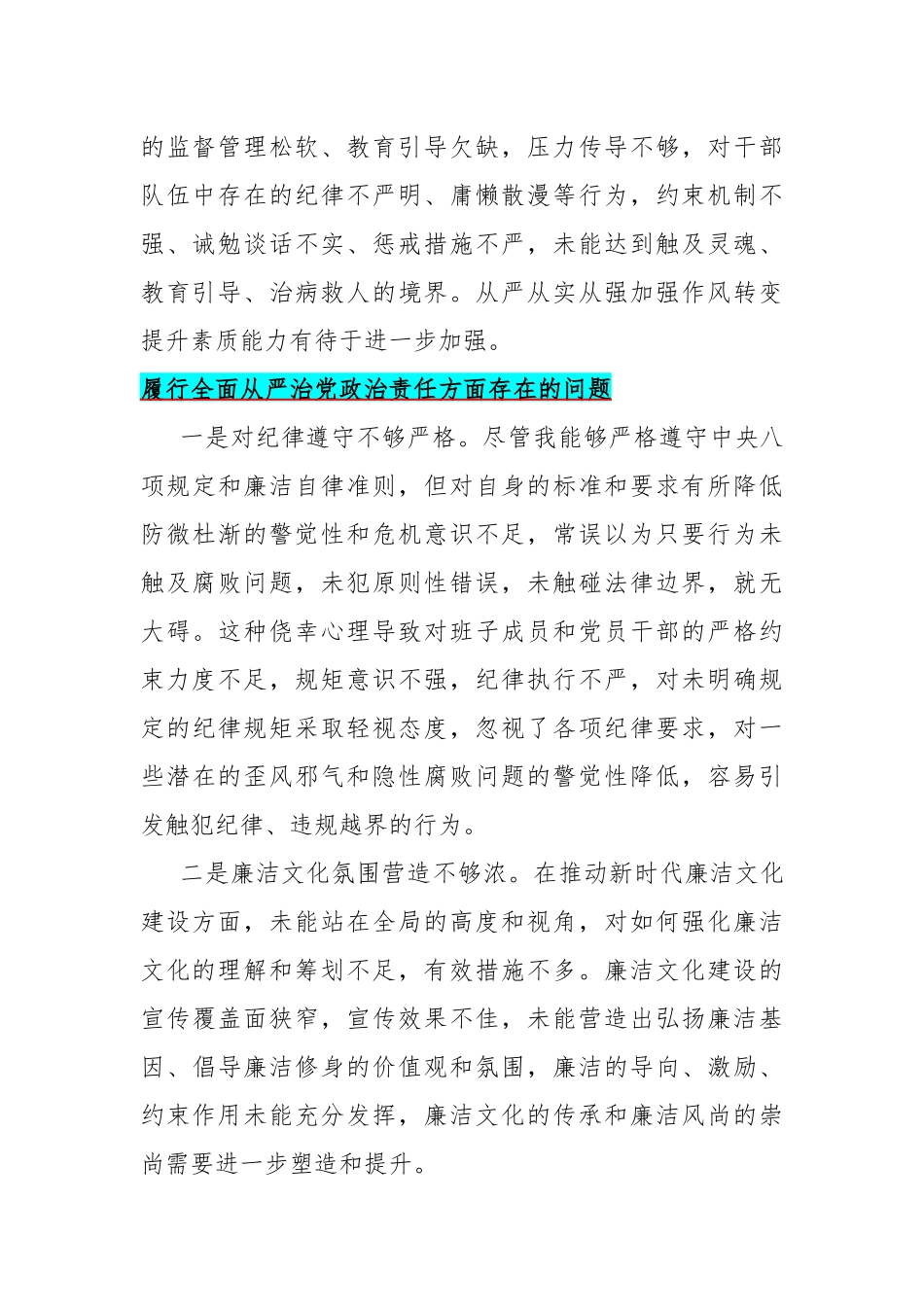 的监督管理松软、教育引导欠缺，压力传导不够，对干部队伍中存在的纪律不严明、庸懒散漫等行为，约束机制不强、诫勉谈话不实、惩戒措施不严，未能达到触及灵魂、教育引导、治病救人的境界。从严从实从强加强作风转变提升素质能力有待于进一步加强。

履行全面从严治党政治责任方面存在的问题

一是对纪律遵守不够严格。尽管我能够严格遵守中央八项规定和廉洁自律准则，但对自身的标准和要求有所降低防微杜渐的警觉性和危机意识不足，常误以为只要行为未触及腐败问题，未犯原则性错误，未触碰法律边界，就无大碍。这种侥幸心理导致对班子成员和党员干部的严格约束力度不足，规矩意识不强，纪律执行不严，对未明确规定的纪律规矩采取轻视态度，忽视了各项纪律要求，对一些潜在的歪风邪气和隐性腐败问题的警觉性降低，容易引发触犯纪律、违规越界的行为。

二是廉洁文化氛围营造不够浓。在推动新时代廉洁文化建设方面，未能站在全局的高度和视角，对如何强化廉洁文化的理解和筹划不足，有效措施不多。廉洁文化建设的宣传覆盖面狭窄，宣传效果不佳，未能营造出弘扬廉洁基因、倡导廉洁修身的价值观和氛围，廉洁的导向、激励、约束作用未能充分发挥，廉洁文化的传承和廉洁风尚的崇尚需要进一步塑造和提升。